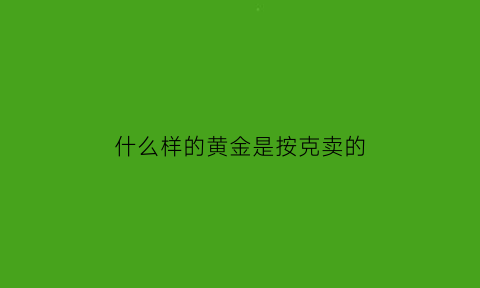 什么样的黄金是按克卖的